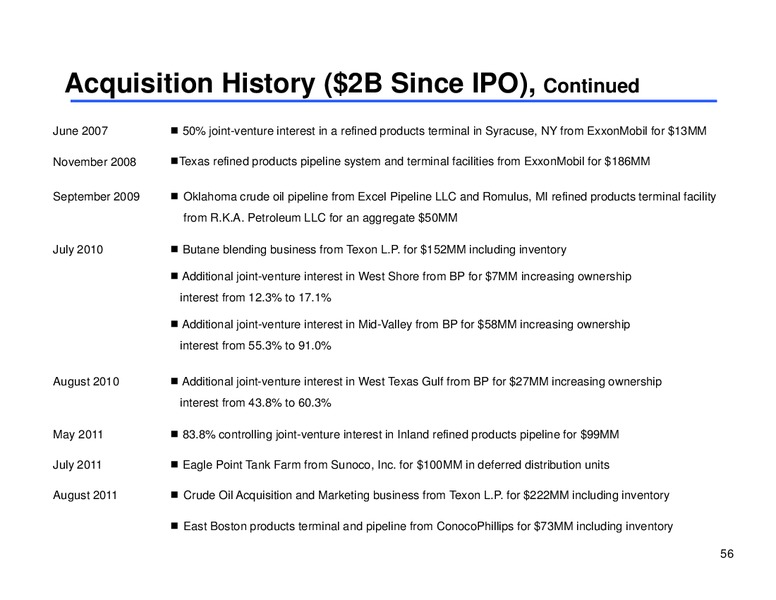 Acquisition History ($2B Since IPO), Continued

June 2007 ■ 50% joint-venture interest in a refined products terminal in Syracuse, NY from ExxonMobil for $13MM

November 2008 ■Texas refined products pipeline system and terminal facilities from ExxonMobil for $186MM

September 2009 ■ Oklahoma crude oil pipeline from Excel Pipeline LLC and Romulus, MI refined products terminal facility from R.K.A. Petroleum LLC for an aggregate $50MM

July 2010 ■ Butane blending business from Texon L.P. for $152MM including inventory

■ Additional joint-venture interest in West Shore from BP for $7MM increasing ownership interest from 12.3% to 17.1%

■ Additional joint-venture interest in Mid-Valley from BP for $58MM increasing ownership interest from 55.3% to 91.0%

August 2010 ■ Additional joint-venture interest in West Texas Gulf from BP for $27MM increasing ownership interest from 43.8% to 60.3%

May 2011 ■ 83.8% controlling joint-venture interest in Inland refined products pipeline for $99MM

July 2011 ■ Eagle Point Tank Farm from Sunoco, Inc. for $100MM in deferred distribution units

August 2011 ■ Crude Oil Acquisition and Marketing business from Texon L.P. for $222MM including inventory

■ East Boston products terminal and pipeline from ConocoPhillips for $73MM including inventory

56